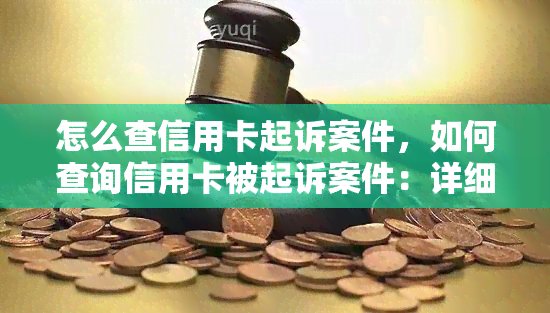 yuqi

怎么查信用卡起诉案件，如何查询信用卡被起诉案件：详细